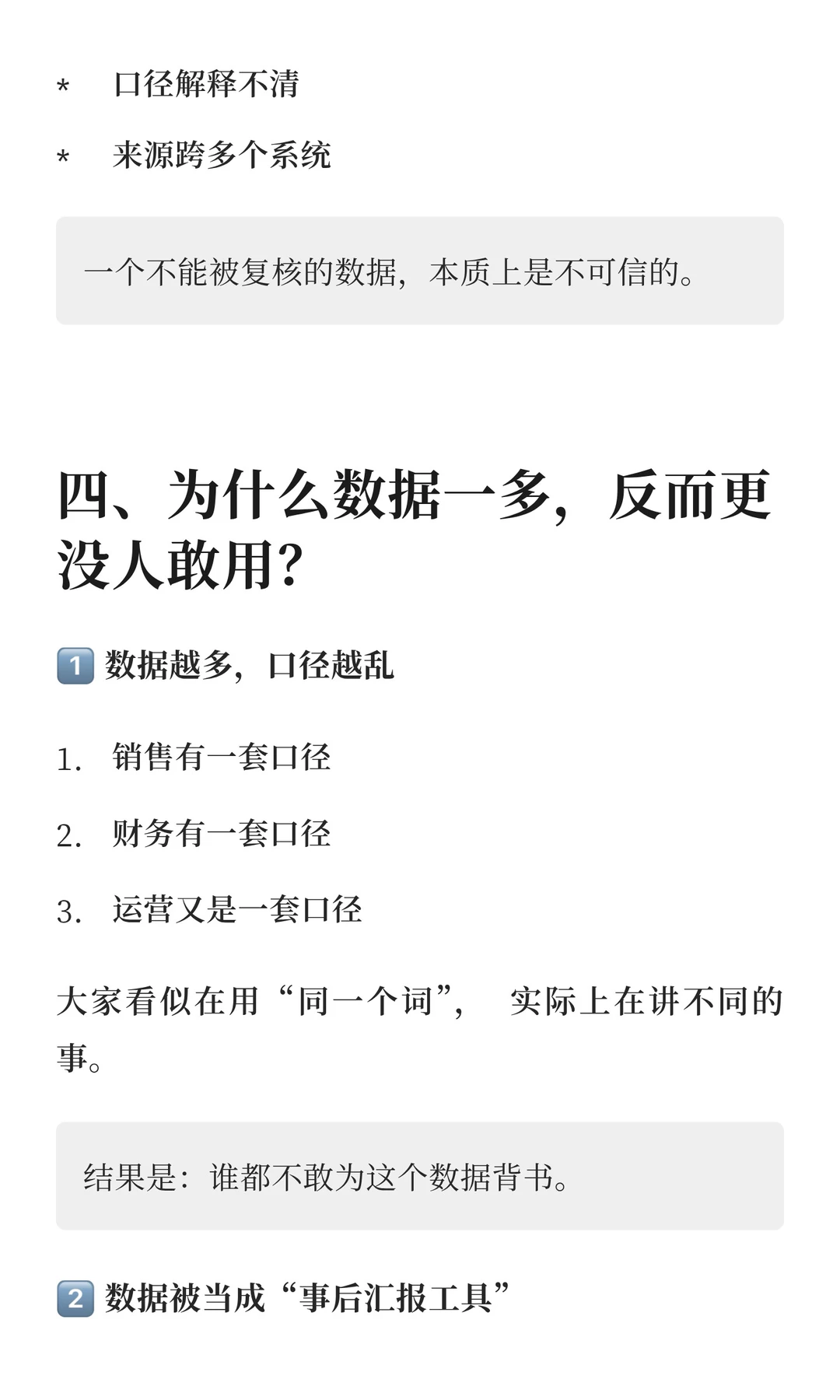 * 口径解释不清

* 来源跨多个系统

一个不能被复核的数据，本质上是不可信的。

四、为什么数据一多，反而更没人敢用？

1️⃣ 数据越多，口径越乱

1. 销售有一套口径

2. 财务有一套口径

3. 运营又是一套口径

大家看似在用“同一个词”， 实际上在讲不同的事。

结果是：谁都不敢为这个数据背书。

2️⃣ 数据被当成“事后汇报工具”